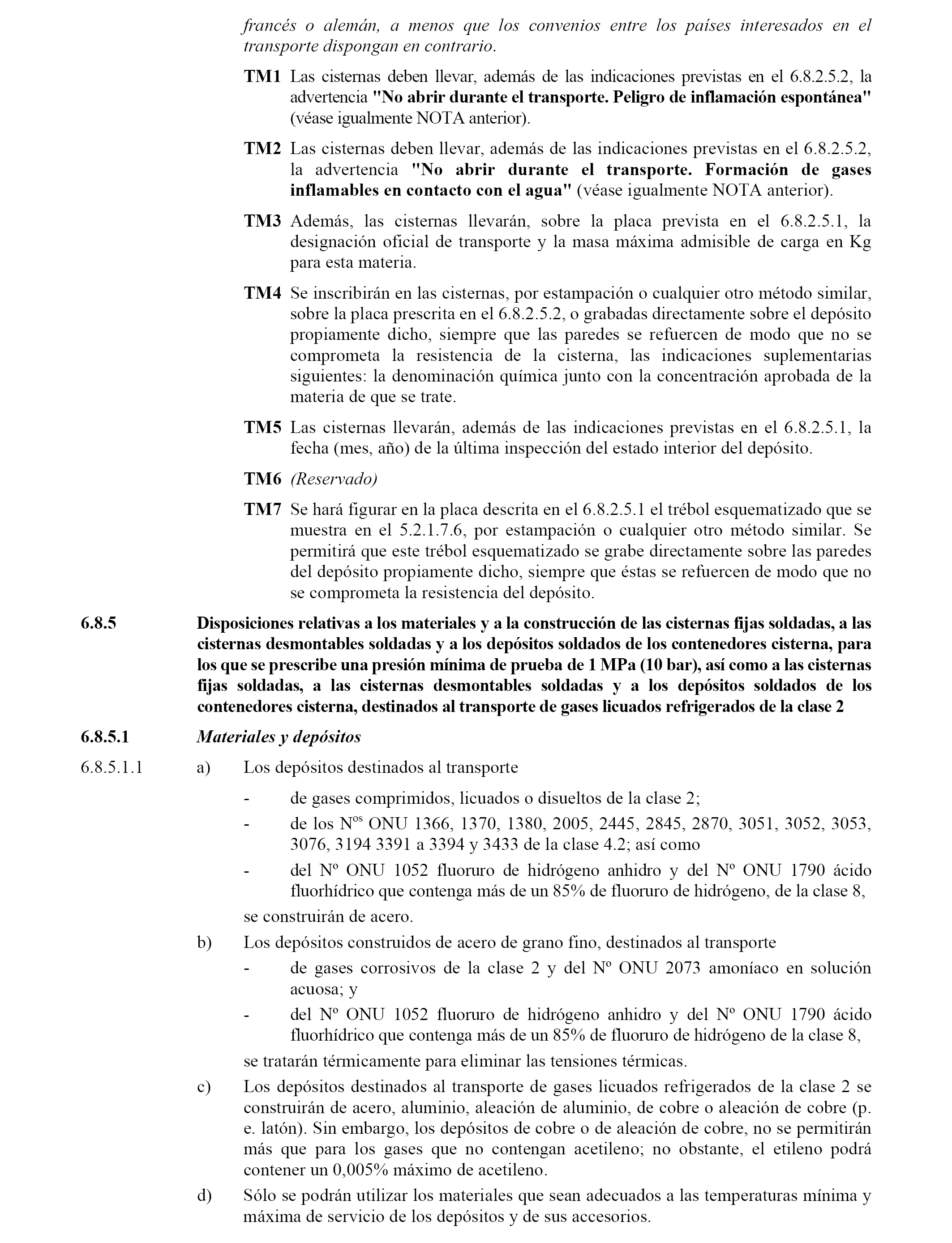 francés o alemán, a menos que los convenios entre los países interesados en el transporte dispongan en contrario.

TM1 Las cisternas deben llevar, además de las indicaciones previstas en el 6.8.2.5.2, la advertencia "No abrir durante el transporte. Peligro de inflamación espontánea" (véase igualmente NOTA anterior).

TM2 Las cisternas deben llevar, además de las indicaciones previstas en el 6.8.2.5.2, la advertencia "No abrir durante el transporte. Formación de gases inflamables en contacto con el agua" (véase igualmente NOTA anterior).

TM3 Además, las cisternas llevarán, sobre la placa prevista en el 6.8.2.5.1, la designación oficial de transporte y la masa máxima admisible de carga en Kg para esta materia.

TM4 Se inscribirán en las cisternas, por estampación o cualquier otro método similar, sobre la placa prescrita en el 6.8.2.5.2, o grabadas directamente sobre el depósito propiamente dicho, siempre que las paredes se refuercen de modo que no se comprometa la resistencia de la cisterna, las indicaciones suplementarias siguientes: la denominación química junto con la concentración aprobada de la materia de que se trate.

TM5 Las cisternas llevarán, además de las indicaciones previstas en el 6.8.2.5.1, la fecha (mes, año) de la última inspección del estado interior del depósito.

TM6 (Reservado)

TM7 Se hará figurar en la placa descrita en el 6.8.2.5.1 el trébol esquematizado que se muestra en el 5.2.1.7.6, por estampación o cualquier otro método similar. Se permitirá que este trébol esquematizado se grabe directamente sobre las paredes del depósito propiamente dicho, siempre que éstas se refuercen de modo que no se comprometa la resistencia del depósito.

6.8.5 Disposiciones relativas a los materiales y a la construcción de las cisternas fijas soldadas, a las cisternas desmontables soldadas y a los depósitos soldados de los contenedores cisterna, para los que se prescribe una presión mínima de prueba de 1 MPa (10 bar), así como a las cisternas fijas soldadas, a las cisternas desmontables soldadas y a los depósitos soldados de los contenedores cisterna, destinados al transporte de gases licuados refrigerados de la clase 2

6.8.5.1 Materiales y depósitos

6.8.5.1.1 a) Los depósitos destinados al transporte

- de gases comprimidos, licuados o disueltos de la clase 2;
- de los N$^{os}$ ONU 1366, 1370, 1380, 2005, 2445, 2845, 2870, 3051, 3052, 3053, 3076, 3194 3391 a 3394 y 3433 de la clase 4.2; así como
- del Nº ONU 1052 fluoruro de hidrógeno anhidro y del Nº ONU 1790 ácido fluorhídrico que contenga más de un 85% de fluoruro de hidrógeno, de la clase 8,

se construirán de acero.

b) Los depósitos construidos de acero de grano fino, destinados al transporte

- de gases corrosivos de la clase 2 y del Nº ONU 2073 amoníaco en solución acuosa; y
- del Nº ONU 1052 fluoruro de hidrógeno anhidro y del Nº ONU 1790 ácido fluorhídrico que contenga más de un 85% de fluoruro de hidrógeno de la clase 8,

se tratarán térmicamente para eliminar las tensiones térmicas.

c) Los depósitos destinados al transporte de gases licuados refrigerados de la clase 2 se construirán de acero, aluminio, aleación de aluminio, de cobre o aleación de cobre (p. e. latón). Sin embargo, los depósitos de cobre o de aleación de cobre, no se permitirán más que para los gases que no contengan acetileno; no obstante, el etileno podrá contener un 0,005% máximo de acetileno.

d) Sólo se podrán utilizar los materiales que sean adecuados a las temperaturas mínima y máxima de servicio de los depósitos y de sus accesorios.